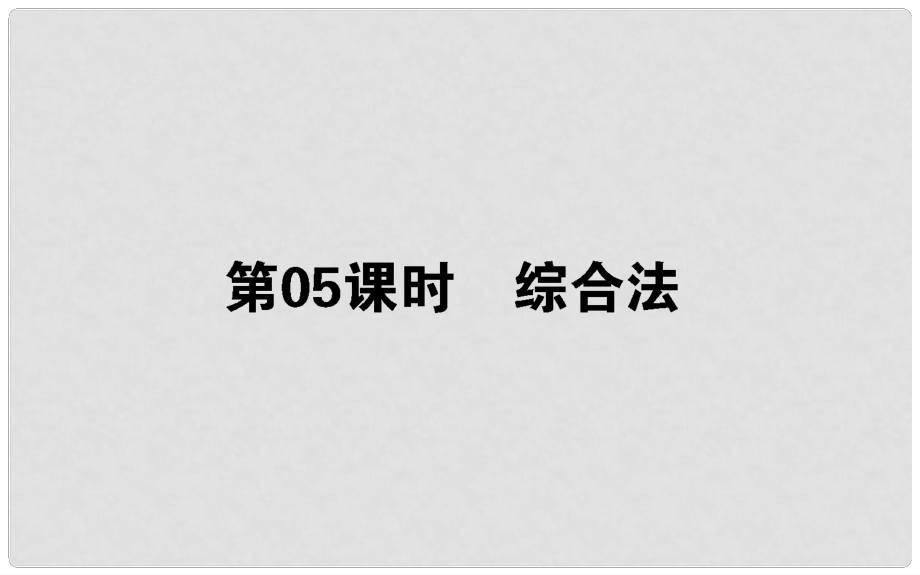 第05课时　综合法